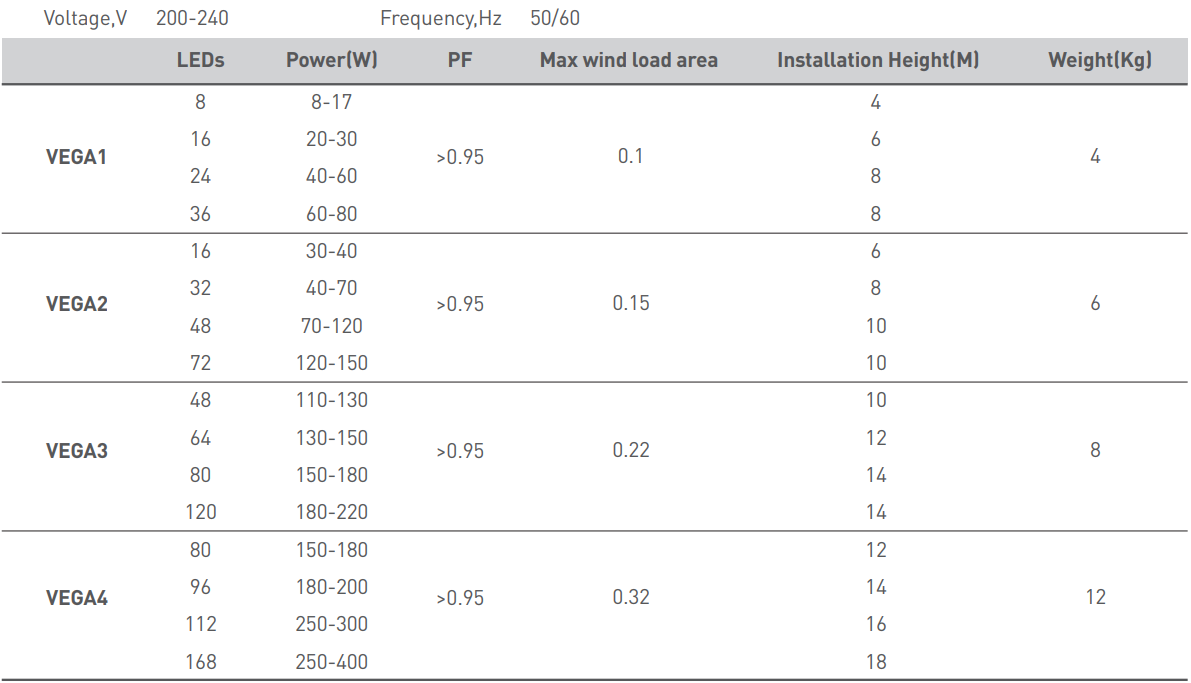 Voltage,V 200-240 Frequency,Hz 50/60

|  | LEDs | Power(W) | PF | Max wind load area | Installation Height(M) | Weight(Kg) |
|---|---|---|---|---|---|---|
| VEGA1 | 8 | 8-17 | >0.95 | 0.1 | 4 | 4 |
|  | 16 | 20-30 |  |  | 6 |  |
|  | 24 | 40-60 |  |  | 8 |  |
|  | 36 | 60-80 |  |  | 8 |  |
| VEGA2 | 16 | 30-40 | >0.95 | 0.15 | 6 | 6 |
|  | 32 | 40-70 |  |  | 8 |  |
|  | 48 | 70-120 |  |  | 10 |  |
|  | 72 | 120-150 |  |  | 10 |  |
| VEGA3 | 48 | 110-130 | >0.95 | 0.22 | 10 | 8 |
|  | 64 | 130-150 |  |  | 12 |  |
|  | 80 | 150-180 |  |  | 14 |  |
|  | 120 | 180-220 |  |  | 14 |  |
| VEGA4 | 80 | 150-180 | >0.95 | 0.32 | 12 | 12 |
|  | 96 | 180-200 |  |  | 14 |  |
|  | 112 | 250-300 |  |  | 16 |  |
|  | 168 | 250-400 |  |  | 18 |  |